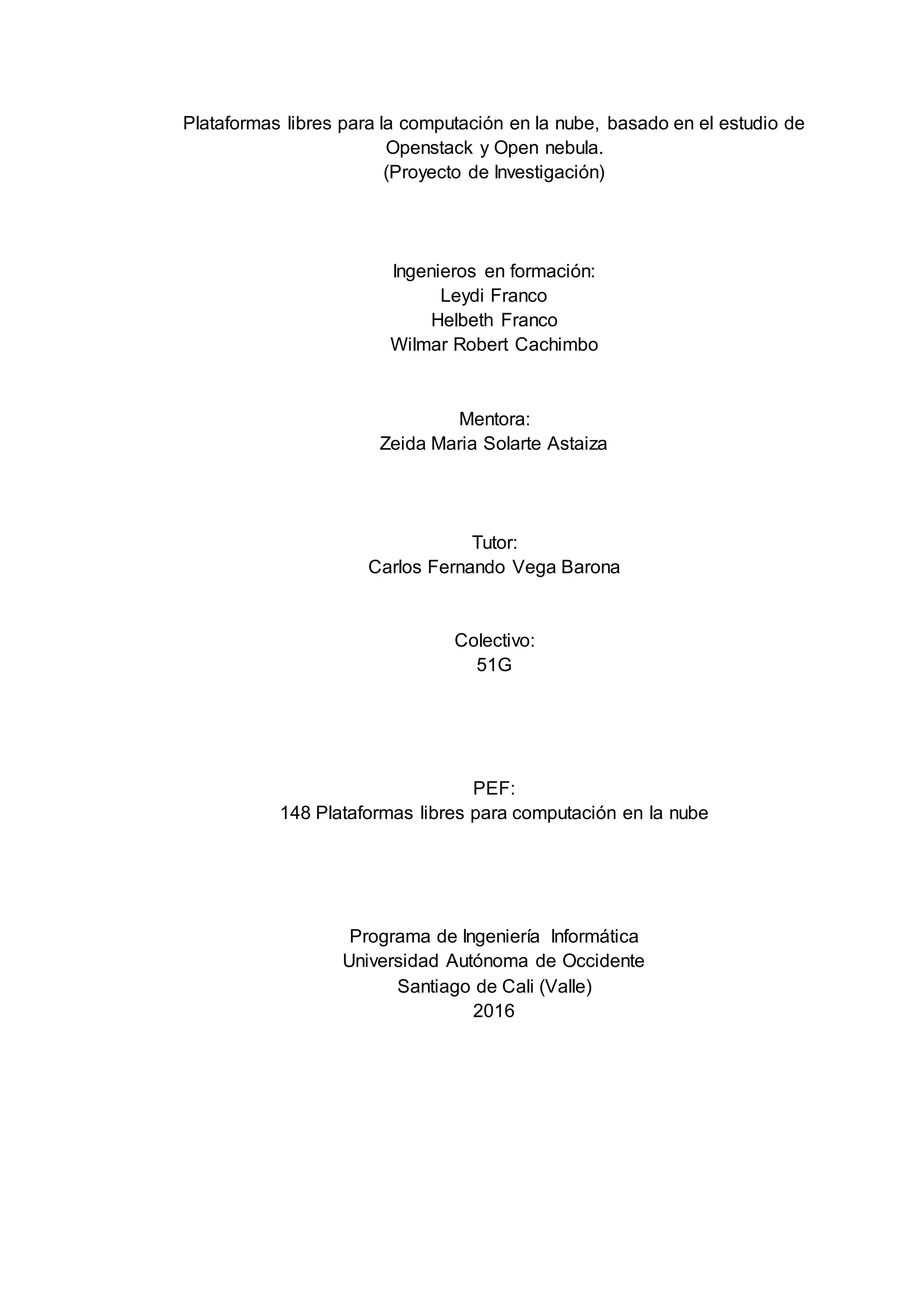 Plataformas libres para la computación en la nube, basado en el estudio de Openstack y Open nebula.
(Proyecto de Investigación)

Ingenieros en formación:
Leydi Franco
Helbeth Franco
Wilmar Robert Cachimbo

Mentora:
Zeida Maria Solarte Astaiza

Tutor:
Carlos Fernando Vega Barona

Colectivo:
51G

PEF:
148 Plataformas libres para computación en la nube

Programa de Ingeniería Informática
Universidad Autónoma de Occidente
Santiago de Cali (Valle)
2016